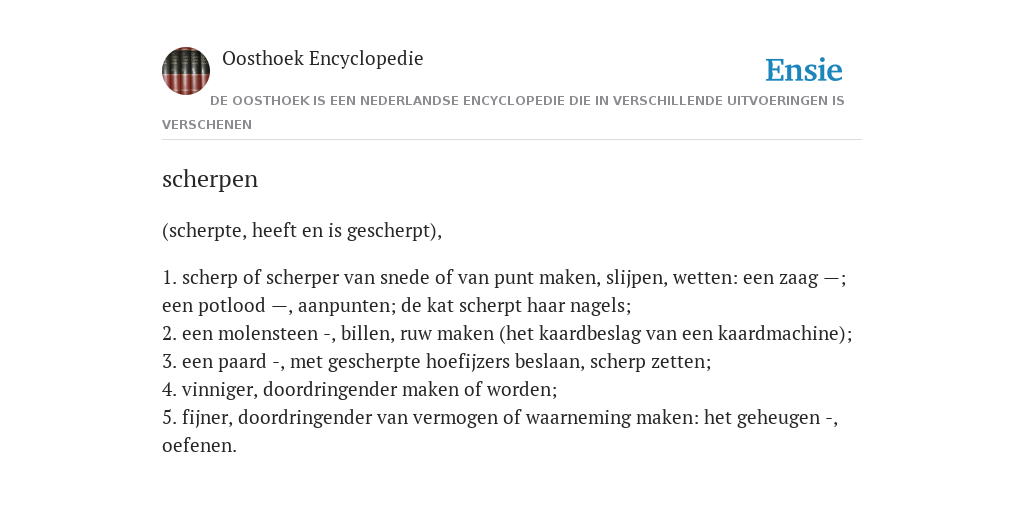 Oosthoek Encyclopedie

Ensie

DE OOSTHOEK IS EEN NEDERLANDSE ENCYCLOPEDIE DIE IN VERSCHILLENDE UITVOERINGEN IS VERSCHENEN

scherpen

(scherpte, heeft en is gescherpt),

1. scherp of scherper van snede of van punt maken, slijpen, wetten: een zaag —; een potlood —, aanpunten; de kat scherpt haar nagels;
2. een molensteen -, billen, ruw maken (het kaardbeslag van een kaardmachine);
3. een paard -, met gescherpte hoefijzers beslaan, scherp zetten;
4. vinniger, doordringender maken of worden;
5. fijner, doordringender van vermogen of waarneming maken: het geheugen -, oefenen.